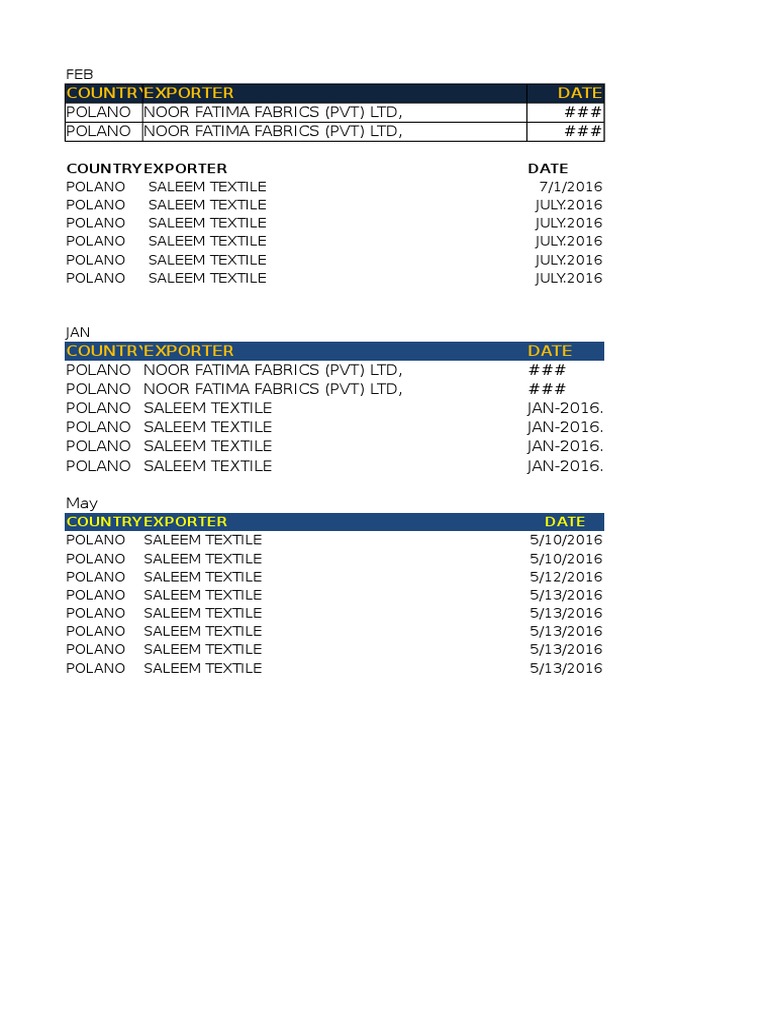 FEB

| COUNTRY | EXPORTER | DATE |
|---|---|---|
| POLANO | NOOR FATIMA FABRICS (PVT) LTD, | ### |
| POLANO | NOOR FATIMA FABRICS (PVT) LTD, | ### |

| COUNTRY | EXPORTER | DATE |
|---|---|---|
| POLANO | SALEEM TEXTILE | 7/1/2016 |
| POLANO | SALEEM TEXTILE | JULY.2016 |
| POLANO | SALEEM TEXTILE | JULY.2016 |
| POLANO | SALEEM TEXTILE | JULY.2016 |
| POLANO | SALEEM TEXTILE | JULY.2016 |
| POLANO | SALEEM TEXTILE | JULY.2016 |

JAN

| COUNTRY | EXPORTER | DATE |
|---|---|---|
| POLANO | NOOR FATIMA FABRICS (PVT) LTD, | ### |
| POLANO | NOOR FATIMA FABRICS (PVT) LTD, | ### |
| POLANO | SALEEM TEXTILE | JAN-2016. |
| POLANO | SALEEM TEXTILE | JAN-2016. |
| POLANO | SALEEM TEXTILE | JAN-2016. |
| POLANO | SALEEM TEXTILE | JAN-2016. |

May

| COUNTRY | EXPORTER | DATE |
|---|---|---|
| POLANO | SALEEM TEXTILE | 5/10/2016 |
| POLANO | SALEEM TEXTILE | 5/10/2016 |
| POLANO | SALEEM TEXTILE | 5/12/2016 |
| POLANO | SALEEM TEXTILE | 5/13/2016 |
| POLANO | SALEEM TEXTILE | 5/13/2016 |
| POLANO | SALEEM TEXTILE | 5/13/2016 |
| POLANO | SALEEM TEXTILE | 5/13/2016 |
| POLANO | SALEEM TEXTILE | 5/13/2016 |